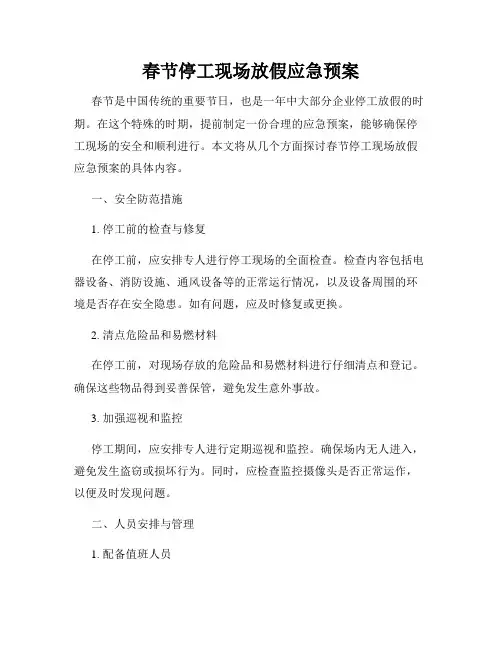 春节停工现场放假应急预案

春节是中国传统的重要节日，也是一年中大部分企业停工放假的时期。在这个特殊的时期，提前制定一份合理的应急预案，能够确保停工现场的安全和顺利进行。本文将从几个方面探讨春节停工现场放假应急预案的具体内容。

一、安全防范措施

1. 停工前的检查与修复

在停工前，应安排专人进行停工现场的全面检查。检查内容包括电器设备、消防设施、通风设备等的正常运行情况，以及设备周围的环境是否存在安全隐患。如有问题，应及时修复或更换。

2. 清点危险品和易燃材料

在停工前，对现场存放的危险品和易燃材料进行仔细清点和登记。确保这些物品得到妥善保管，避免发生意外事故。

3. 加强巡视和监控

停工期间，应安排专人进行定期巡视和监控。确保场内无人进入，避免发生盗窃或损坏行为。同时，应检查监控摄像头是否正常运作，以便及时发现问题。

二、人员安排与管理

1. 配备值班人员